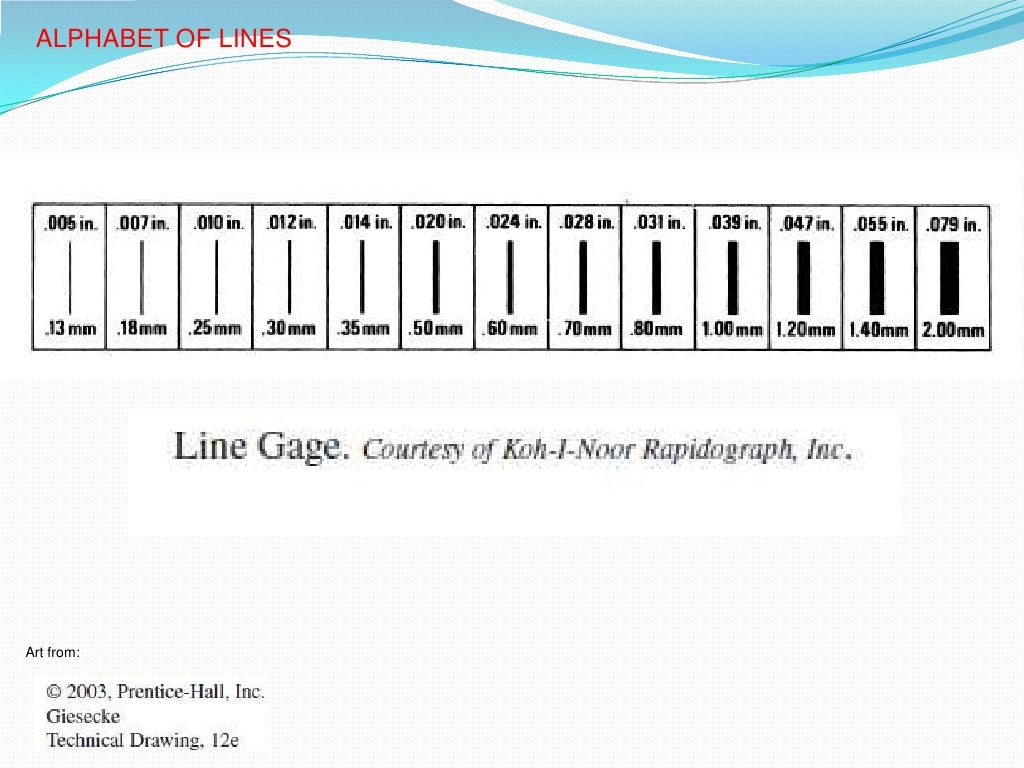 ALPHABET OF LINES

| .005 in. | .007 in. | .010 in. | .012 in. | .014 in. | .020 in. | .024 in. | .028 in. | .031 in. | .039 in. | .047 in. | .055 in. | .079 in. |
|---|---|---|---|---|---|---|---|---|---|---|---|---|
| .13 mm | .18 mm | .25 mm | .30 mm | .35 mm | .50 mm | .60 mm | .70 mm | .80 mm | 1.00 mm | 1.20 mm | 1.40 mm | 2.00 mm |

Line Gage. Courtesy of Koh-I-Noor Rapidograph, Inc.

Art from:

© 2003, Prentice-Hall, Inc.
Giesecke
Technical Drawing, 12e